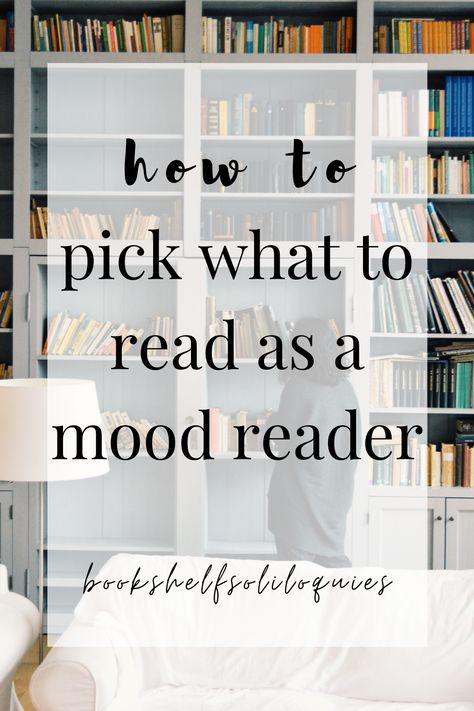 how to
pick what to read as a mood reader

bookshelfsoliloquies